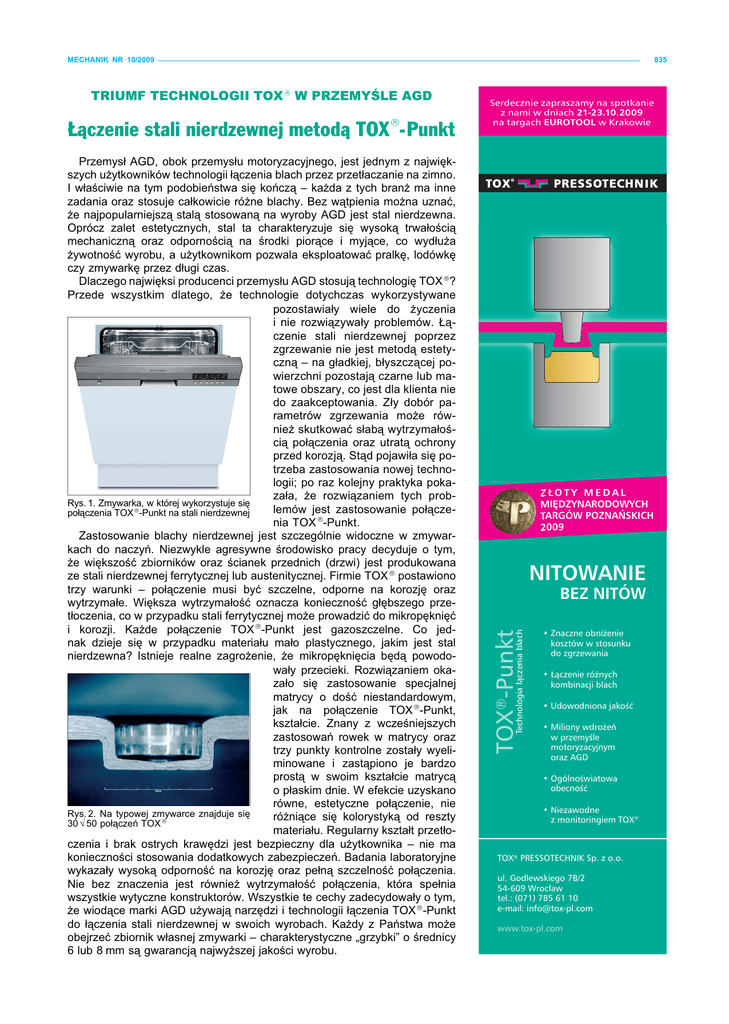 MECHANIK NR 10/2009

835

TRIUMF TECHNOLOGII TOX® W PRZEMYŚLE AGD

Łączenie stali nierdzewnej metodą TOX®-Punkt

Przemysł AGD, obok przemysłu motoryzacyjnego, jest jednym z największych użytkowników technologii łączenia blach przez przetłaczanie na zimno. I właściwie na tym podobieństwa się kończą – każda z tych branż ma inne zadania oraz stosuje całkowicie różne blachy. Bez wątpienia można uznać, że najpopularniejszą stalą stosowaną na wyroby AGD jest stal nierdzewna. Oprócz zalet estetycznych, stal ta charakteryzuje się wysoką trwałością mechaniczną oraz odpornością na środki piorące i myjące, co wydłuża żywotność wyrobu, a użytkownikom pozwala eksploatować pralkę, lodówkę czy zmywarkę przez długi czas.

Dlaczego najwięksi producenci przemysłu AGD stosują technologię TOX®? Przede wszystkim dlatego, że technologie dotychczas wykorzystywane pozostawiały wiele do życzenia i nie rozwiązywały problemów. Łączenie stali nierdzewnej poprzez zgrzewanie nie jest metodą estetyczną – na gładkiej, błyszczącej powierzchni pozostają czarne lub matowe obszary, co jest dla klienta nie do zaakceptowania. Zły dobór parametrów zgrzewania może również skutkować słabą wytrzymałością połączenia oraz utratą ochrony przed korozją. Stąd pojawiła się potrzeba zastosowania nowej technologii; po raz kolejny praktyka pokazała, że rozwiązaniem tych problemów jest zastosowanie połączenia TOX®-Punkt.

Rys. 1. Zmywarka, w której wykorzystuje się połączenia TOX®-Punkt na stali nierdzewnej

Zastosowanie blachy nierdzewnej jest szczególnie widoczne w zmywarkach do naczyń. Niezwykle agresywne środowisko pracy decyduje o tym, że większość zbiorników oraz ścianek przednich (drzwi) jest produkowana ze stali nierdzewnej ferrytycznej lub austenitycznej. Firmie TOX® postawiono trzy warunki – połączenie musi być szczelne, odporne na korozję oraz wytrzymałe. Większa wytrzymałość oznacza konieczność głębszego przetłoczenia, co w przypadku stali ferrytycznej może prowadzić do mikropęknięć i korozji. Każde połączenie TOX®-Punkt jest gazoszczelne. Co jednak dzieje się w przypadku materiału mało plastycznego, jakim jest stal nierdzewna? Istnieje realne zagrożenie, że mikropęknięcia będą powodowały przecieki. Rozwiązaniem okazało się zastosowanie specjalnej matrycy o dość niestandardowym, jak na połączenie TOX®-Punkt, kształcie. Znany z wcześniejszych zastosowań rowek w matrycy oraz trzy punkty kontrolne zostały wyeliminowane i zastąpiono je bardzo prostą w swoim kształcie matrycą o płaskim dnie. W efekcie uzyskano równe, estetyczne połączenie, nie różniące się kolorystyką od reszty materiału. Regularny kształt przetłoczenia i brak ostrych krawędzi jest bezpieczny dla użytkownika – nie ma konieczności stosowania dodatkowych zabezpieczeń. Badania laboratoryjne wykazały wysoką odporność na korozję oraz pełną szczelność połączenia. Nie bez znaczenia jest również wytrzymałość połączenia, która spełnia wszystkie wytyczne konstruktorów. Wszystkie te cechy zadecydowały o tym, że wiodące marki AGD używają narzędzi i technologii łączenia TOX®-Punkt do łączenia stali nierdzewnej w swoich wyrobach. Każdy z Państwa może obejrzeć zbiornik własnej zmywarki – charakterystyczne „grzybki" o średnicy 6 lub 8 mm są gwarancją najwyższej jakości wyrobu.

Rys. 2. Na typowej zmywarce znajduje się 30 √ 50 połączeń TOX®

Serdecznie zapraszamy na spotkanie z nami w dniach 21-23.10.2009 na targach EUROTOOL w Krakowie

TOX® PRESSOTECHNIK

ZŁOTY MEDAL MIĘDZYNARODOWYCH TARGÓW POZNAŃSKICH 2009

NITOWANIE BEZ NITÓW

TOX®-Punkt
Technologia łączenia blach

• Znaczne obniżenie kosztów w stosunku do zgrzewania
• Łączenie różnych kombinacji blach
• Udowodniona jakość
• Miliony wdrożeń w przemyśle motoryzacyjnym oraz AGD
• Ogólnoświatowa obecność
• Niezawodne z monitoringiem TOX®

TOX® PRESSOTECHNIK Sp. z o.o.

ul. Godlewskiego 7B/2
54-609 Wrocław
tel.: (071) 785 61 10
e-mail: info@tox-pl.com

www.tox-pl.com